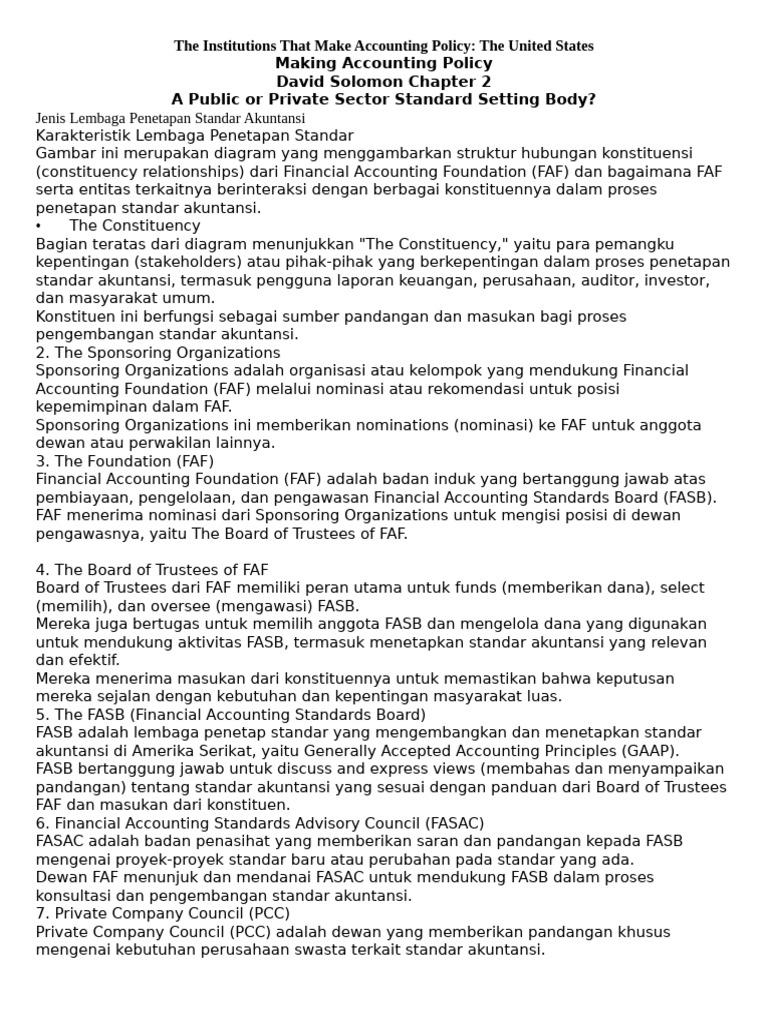 The Institutions That Make Accounting Policy: The United States
Making Accounting Policy
David Solomon Chapter 2
A Public or Private Sector Standard Setting Body?

Jenis Lembaga Penetapan Standar Akuntansi
Karakteristik Lembaga Penetapan Standar
Gambar ini merupakan diagram yang menggambarkan struktur hubungan konstituensi (constituency relationships) dari Financial Accounting Foundation (FAF) dan bagaimana FAF serta entitas terkaitnya berinteraksi dengan berbagai konstituennya dalam proses penetapan standar akuntansi.
• The Constituency
Bagian teratas dari diagram menunjukkan "The Constituency," yaitu para pemangku kepentingan (stakeholders) atau pihak-pihak yang berkepentingan dalam proses penetapan standar akuntansi, termasuk pengguna laporan keuangan, perusahaan, auditor, investor, dan masyarakat umum.
Konstituen ini berfungsi sebagai sumber pandangan dan masukan bagi proses pengembangan standar akuntansi.
2. The Sponsoring Organizations
Sponsoring Organizations adalah organisasi atau kelompok yang mendukung Financial Accounting Foundation (FAF) melalui nominasi atau rekomendasi untuk posisi kepemimpinan dalam FAF.
Sponsoring Organizations ini memberikan nominations (nominasi) ke FAF untuk anggota dewan atau perwakilan lainnya.
3. The Foundation (FAF)
Financial Accounting Foundation (FAF) adalah badan induk yang bertanggung jawab atas pembiayaan, pengelolaan, dan pengawasan Financial Accounting Standards Board (FASB).
FAF menerima nominasi dari Sponsoring Organizations untuk mengisi posisi di dewan pengawasnya, yaitu The Board of Trustees of FAF.

4. The Board of Trustees of FAF
Board of Trustees dari FAF memiliki peran utama untuk funds (memberikan dana), select (memilih), dan oversee (mengawasi) FASB.
Mereka juga bertugas untuk memilih anggota FASB dan mengelola dana yang digunakan untuk mendukung aktivitas FASB, termasuk menetapkan standar akuntansi yang relevan dan efektif.
Mereka menerima masukan dari konstituennya untuk memastikan bahwa keputusan mereka sejalan dengan kebutuhan dan kepentingan masyarakat luas.
5. The FASB (Financial Accounting Standards Board)
FASB adalah lembaga penetap standar yang mengembangkan dan menetapkan standar akuntansi di Amerika Serikat, yaitu Generally Accepted Accounting Principles (GAAP).
FASB bertanggung jawab untuk discuss and express views (membahas dan menyampaikan pandangan) tentang standar akuntansi yang sesuai dengan panduan dari Board of Trustees FAF dan masukan dari konstituen.
6. Financial Accounting Standards Advisory Council (FASAC)
FASAC adalah badan penasihat yang memberikan saran dan pandangan kepada FASB mengenai proyek-proyek standar baru atau perubahan pada standar yang ada.
Dewan FAF menunjuk dan mendanai FASAC untuk mendukung FASB dalam proses konsultasi dan pengembangan standar akuntansi.
7. Private Company Council (PCC)
Private Company Council (PCC) adalah dewan yang memberikan pandangan khusus mengenai kebutuhan perusahaan swasta terkait standar akuntansi.